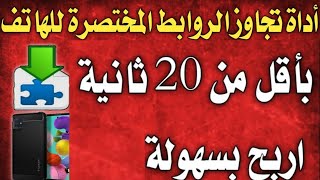 أداة تجاوز الروابط المختصرة للهاتف

بأقل من 20 ثانية

اربح بسهولة